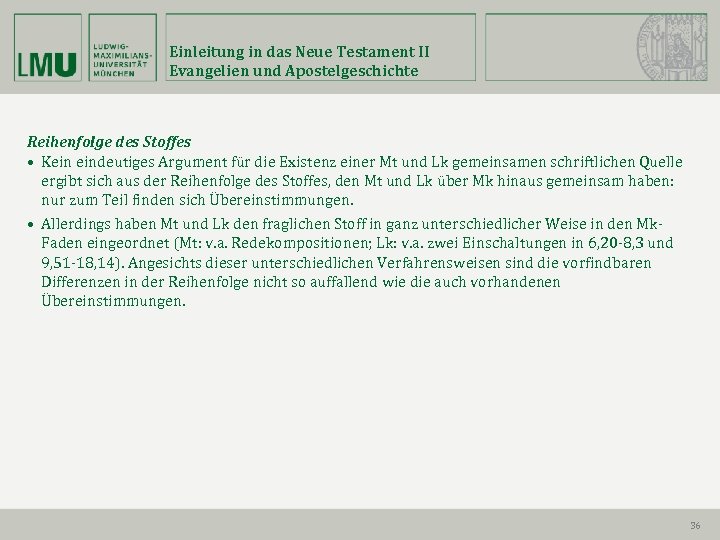 LMU

LUDWIG-
MAXIMILIANS-
UNIVERSITÄT
MÜNCHEN

Einleitung in das Neue Testament II
Evangelien und Apostelgeschichte

Reihenfolge des Stoffes

• Kein eindeutiges Argument für die Existenz einer Mt und Lk gemeinsamen schriftlichen Quelle ergibt sich aus der Reihenfolge des Stoffes, den Mt und Lk über Mk hinaus gemeinsam haben: nur zum Teil finden sich Übereinstimmungen.

• Allerdings haben Mt und Lk den fraglichen Stoff in ganz unterschiedlicher Weise in den Mk-Faden eingeordnet (Mt: v.a. Redekompositionen; Lk: v.a. zwei Einschaltungen in 6,20-8,3 und 9,51-18,14). Angesichts dieser unterschiedlichen Verfahrensweisen sind die vorfindbaren Differenzen in der Reihenfolge nicht so auffallend wie die auch vorhandenen Übereinstimmungen.

36